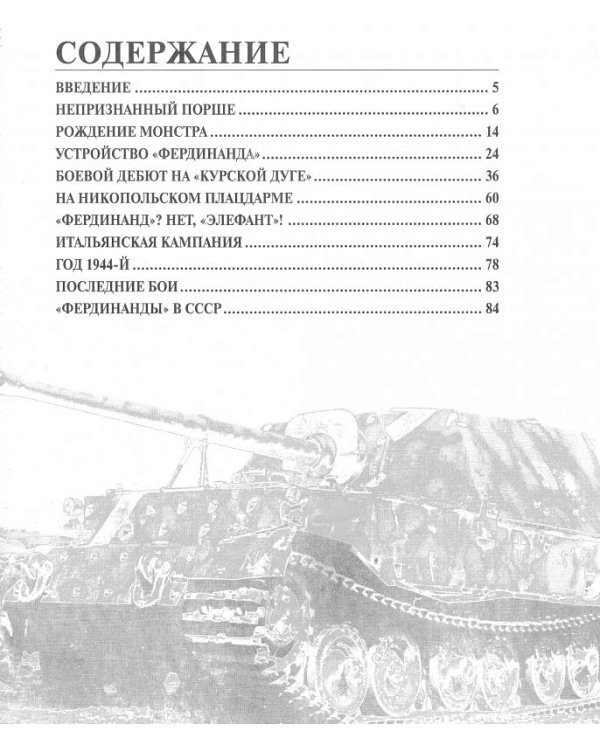 СОДЕРЖАНИЕ

ВВЕДЕНИЕ 5
НЕПРИЗНАННЫЙ ПОРШЕ 6
РОЖДЕНИЕ МОНСТРА 14
УСТРОЙСТВО «ФЕРДИНАНДА» 24
БОЕВОЙ ДЕБЮТ НА «КУРСКОЙ ДУГЕ» 36
НА НИКОПОЛЬСКОМ ПЛАЦДАРМЕ 60
«ФЕРДИНАНД»? НЕТ, «ЭЛЕФАНТ»! 68
ИТАЛЬЯНСКАЯ КАМПАНИЯ 74
ГОД 1944-Й 78
ПОСЛЕДНИЕ БОИ 83
«ФЕРДИНАНДЫ» В СССР 84